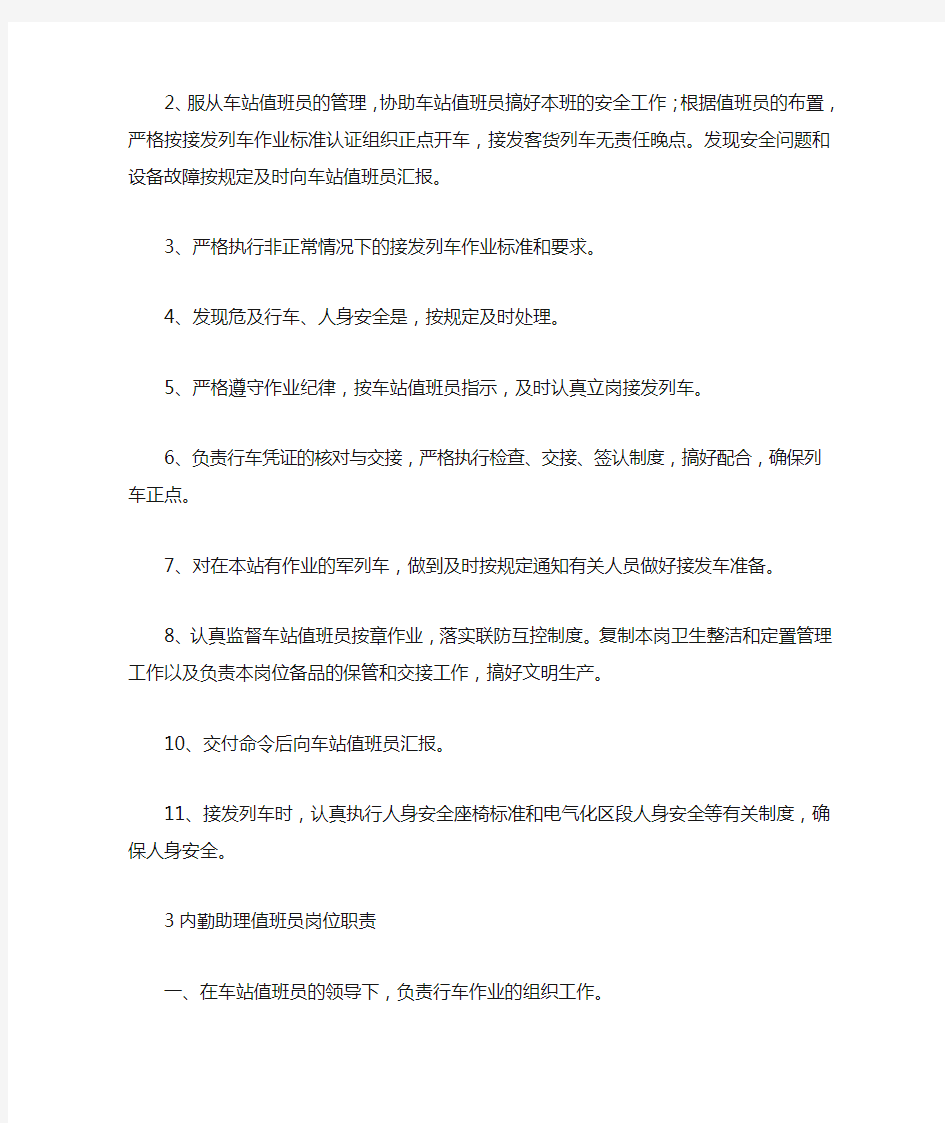 2、服从车站值班员的管理，协助车站值班员搞好本班的安全工作；根据值班员的布置，严格按接发列车作业标准认证组织正点开车，接发客货列车无责任晚点。发现安全问题和设备故障按规定及时向车站值班员汇报。

3、严格执行非正常情况下的接发列车作业标准和要求。

4、发现危及行车、人身安全是，按规定及时处理。

5、严格遵守作业纪律，按车站值班员指示，及时认真立岗接发列车。

6、负责行车凭证的核对与交接，严格执行检查、交接、签认制度，搞好配合，确保列车正点。

7、对在本站有作业的军列车，做到及时按规定通知有关人员做好接发车准备。

8、认真监督车站值班员按章作业，落实联防互控制度。复制本岗卫生整洁和定置管理工作以及负责本岗位备品的保管和交接工作，搞好文明生产。

10、交付命令后向车站值班员汇报。

11、接发列车时，认真执行人身安全座椅标准和电气化区段人身安全等有关制度，确保人身安全。

3 内勤助理值班员岗位职责

一、在车站值班员的领导下，负责行车作业的组织工作。